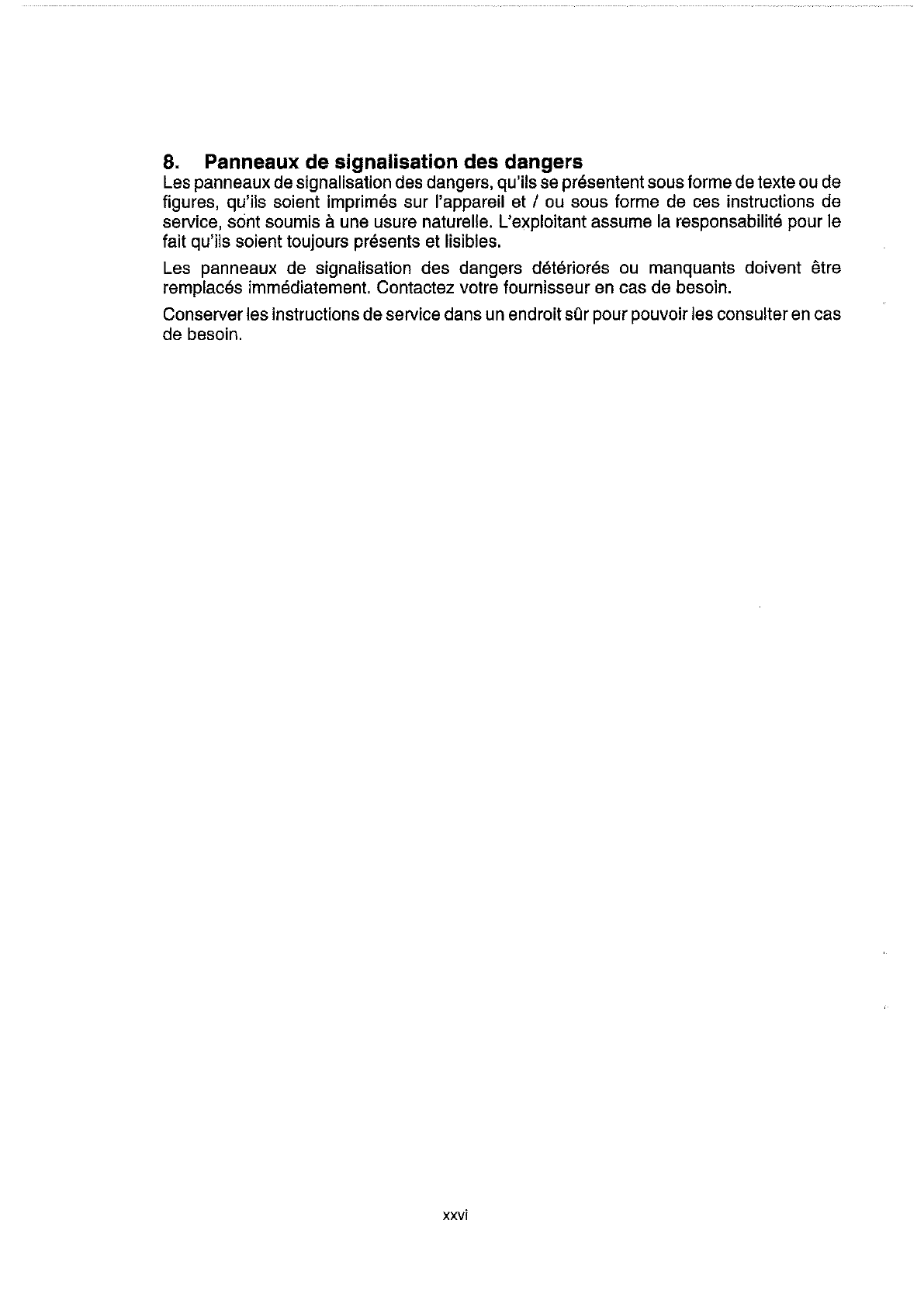 8. Panneaux de signalisation des dangers
Les panneaux de signalisation des dangers, qu'ils se présentent sous forme de texte ou de figures, qu'ils soient imprimés sur l'appareil et / ou sous forme de ces instructions de service, sont soumis à une usure naturelle. L'exploitant assume la responsabilité pour le fait qu'ils soient toujours présents et lisibles.

Les panneaux de signalisation des dangers détériorés ou manquants doivent être remplacés immédiatement. Contactez votre fournisseur en cas de besoin.

Conserver les instructions de service dans un endroit sûr pour pouvoir les consulter en cas de besoin.

xxvi